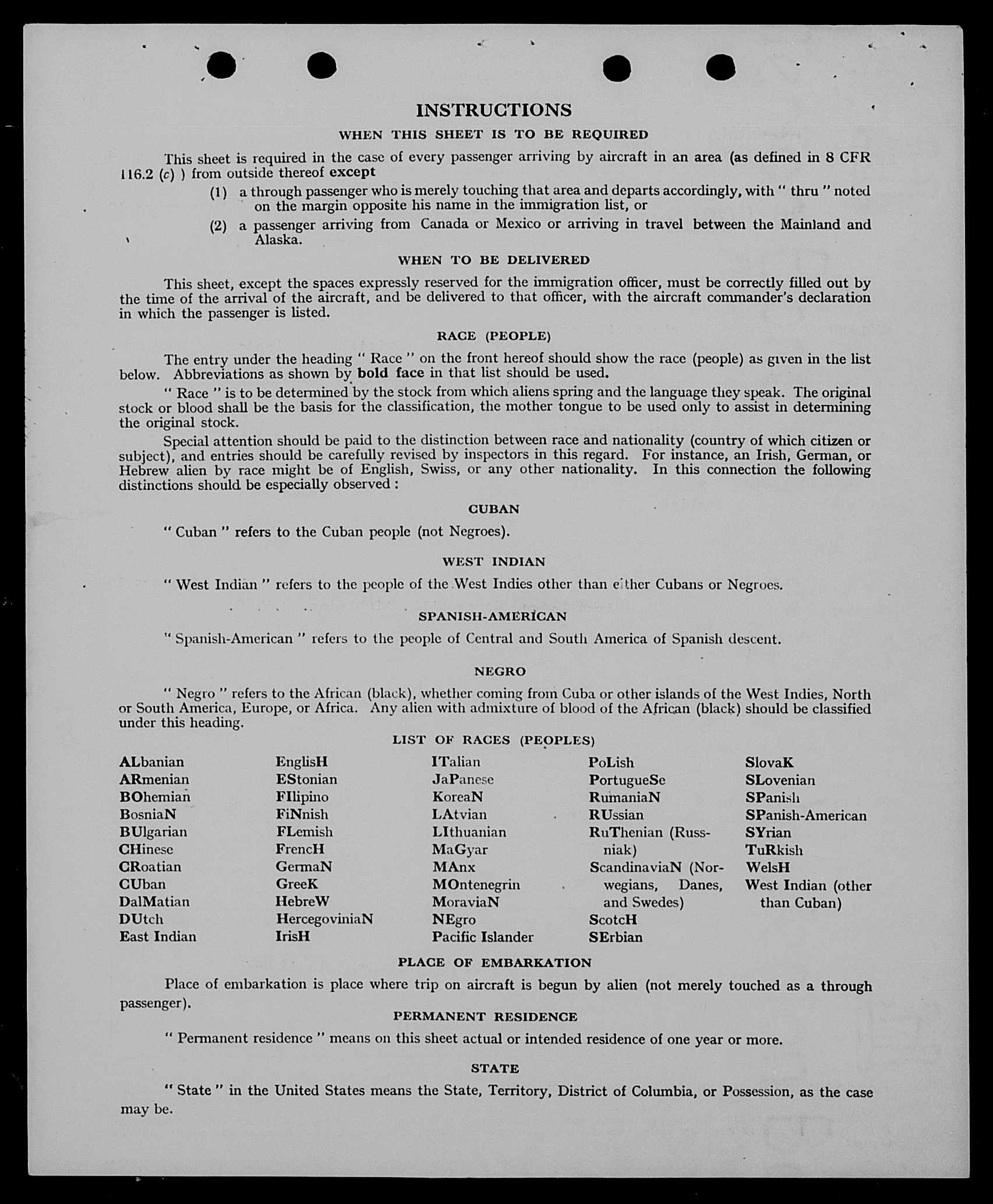 INSTRUCTIONS

WHEN THIS SHEET IS TO BE REQUIRED

This sheet is required in the case of every passenger arriving by aircraft in an area (as defined in 8 CFR 116.2 (c) ) from outside thereof except

(1) a through passenger who is merely touching that area and departs accordingly, with " thru " noted on the margin opposite his name in the immigration list, or

(2) a passenger arriving from Canada or Mexico or arriving in travel between the Mainland and Alaska.

WHEN TO BE DELIVERED

This sheet, except the spaces expressly reserved for the immigration officer, must be correctly filled out by the time of the arrival of the aircraft, and be delivered to that officer, with the aircraft commander's declaration in which the passenger is listed.

RACE (PEOPLE)

The entry under the heading " Race " on the front hereof should show the race (people) as given in the list below. Abbreviations as shown by bold face in that list should be used.

" Race " is to be determined by the stock from which aliens spring and the language they speak. The original stock or blood shall be the basis for the classification, the mother tongue to be used only to assist in determining the original stock.

Special attention should be paid to the distinction between race and nationality (country of which citizen or subject), and entries should be carefully revised by inspectors in this regard. For instance, an Irish, German, or Hebrew alien by race might be of English, Swiss, or any other nationality. In this connection the following distinctions should be especially observed :

CUBAN

" Cuban " refers to the Cuban people (not Negroes).

WEST INDIAN

" West Indian " refers to the people of the West Indies other than either Cubans or Negroes.

SPANISH-AMERICAN

" Spanish-American " refers to the people of Central and South America of Spanish descent.

NEGRO

" Negro " refers to the African (black), whether coming from Cuba or other islands of the West Indies, North or South America, Europe, or Africa. Any alien with admixture of blood of the African (black) should be classified under this heading.

LIST OF RACES (PEOPLES)

ALbanian
ARmenian
BOhemian
BosniaN
BUlgarian
CHinese
CRoatian
CUban
DalMatian
DUtch
East Indian

EnglisH
EStonian
FIlipino
FiNnish
FLemish
FrencH
GermaN
GreeK
HebreW
HercegoviniaN
IrisH

ITalian
JaPanese
KoreaN
LAtvian
LIthuanian
MaGyar
MAnx
MOntenegrin
MoraviaN
NEgro
Pacific Islander

PoLish
PortugueSe
RumaniaN
RUssian
RuThenian (Russniak)
ScandinaviaN (Norwegians, Danes, and Swedes)
ScotcH
SErbian

SlovaK
SLovenian
SPanish
SPanish-American
SYrian
TuRkish
WelsH
West Indian (other than Cuban)

PLACE OF EMBARKATION

Place of embarkation is place where trip on aircraft is begun by alien (not merely touched as a through passenger).

PERMANENT RESIDENCE

" Permanent residence " means on this sheet actual or intended residence of one year or more.

STATE

" State " in the United States means the State, Territory, District of Columbia, or Possession, as the case may be.